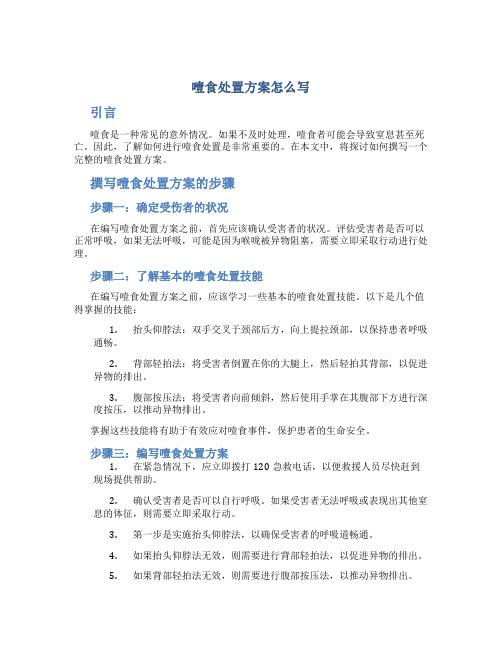 噎食处置方案怎么写

引言

噎食是一种常见的意外情况。如果不及时处理，噎食者可能会导致窒息甚至死亡。因此，了解如何进行噎食处置是非常重要的。在本文中，将探讨如何撰写一个完整的噎食处置方案。

撰写噎食处置方案的步骤

步骤一：确定受伤者的状况

在编写噎食处置方案之前，首先应该确认受害者的状况。评估受害者是否可以正常呼吸，如果无法呼吸，可能是因为喉咙被异物阻塞，需要立即采取行动进行处理。

步骤二：了解基本的噎食处置技能

在编写噎食处置方案之前，应该学习一些基本的噎食处置技能。以下是几个值得掌握的技能：

1. 抬头仰脖法：双手交叉于颈部后方，向上提拉颈部，以保持患者呼吸通畅。

2. 背部轻拍法：将受害者倒置在你的大腿上，然后轻拍其背部，以促进异物的排出。

3. 腹部按压法：将受害者向前倾斜，然后使用手掌在其腹部下方进行深度按压，以推动异物排出。

掌握这些技能将有助于有效应对噎食事件，保护患者的生命安全。

步骤三：编写噎食处置方案

1. 在紧急情况下，应立即拨打 120 急救电话，以便救援人员尽快赶到现场提供帮助。

2. 确认受害者是否可以自行呼吸。如果受害者无法呼吸或表现出其他窒息的体征，则需要立即采取行动。

3. 第一步是实施抬头仰脖法，以确保受害者的呼吸道畅通。

4. 如果抬头仰脖法无效，则需要进行背部轻拍法，以促进异物的排出。

5. 如果背部轻拍法无效，则需要进行腹部按压法，以推动异物排出。